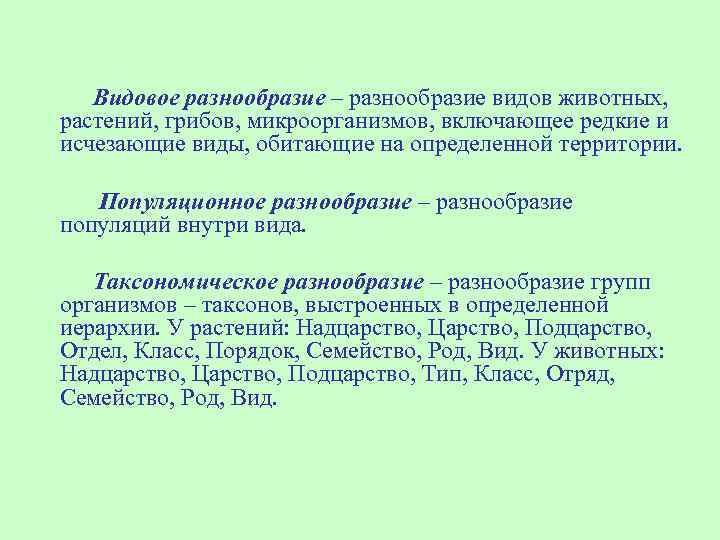 Видовое разнообразие – разнообразие видов животных, растений, грибов, микроорганизмов, включающее редкие и исчезающие виды, обитающие на определенной территории.

Популяционное разнообразие – разнообразие популяций внутри вида.

Таксономическое разнообразие – разнообразие групп организмов – таксонов, выстроенных в определенной иерархии. У растений: Надцарство, Царство, Подцарство, Отдел, Класс, Порядок, Семейство, Род, Вид. У животных: Надцарство, Царство, Подцарство, Тип, Класс, Отряд, Семейство, Род, Вид.